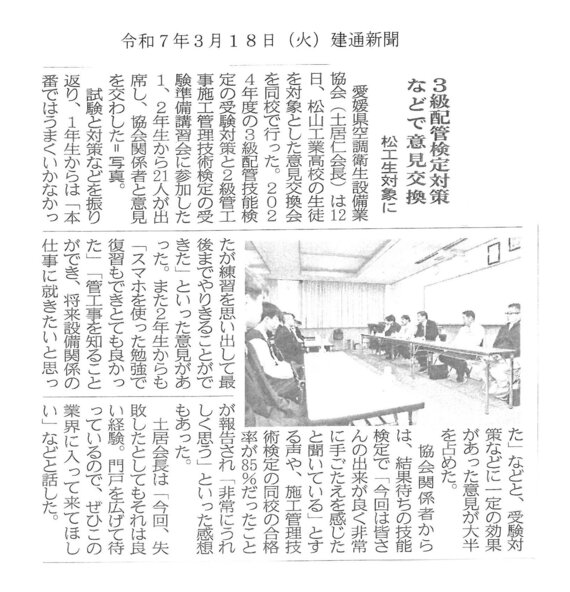 令和７年３月１８日（火）建通新聞

３級配管検定対策などで意見交換

松工生対象に

愛媛県空調衛生設備業協会（土居仁会長）は12日、松山工業高校の生徒を対象とした意見交換会を同校で行った。2024年度の3級配管技能検定の受験対策と2級管工事施工管理技術検定の受験準備講習会に参加した1、2年生から21人が出席し、協会関係者と意見を交わした＝写真。

試験と対策などを振り返り、1年生からは「本番ではうまくいかなかったが練習を思い出して最後までやりきることができた」といった意見があった。また2年生からも「スマホを使った勉強で復習もできとても良かった」「管工事を知ることができ、将来設備関係の仕事に就きたいと思った」などと、受験対策などに一定の効果があった意見が大半を占めた。

協会関係者からは、結果待ちの技能検定で「今回は皆さんの出来が良く非常に手ごたえを感じたと聞いている」とする声や、施工管理技術検定の同校の合格率が85％だったことが報告され「非常にうれしく思う」といった感想もあった。

土居会長は「今回、失敗したとしてもそれは良い経験。門戸を広げて待っているので、ぜひこの業界に入って来てほしい」などと話した。